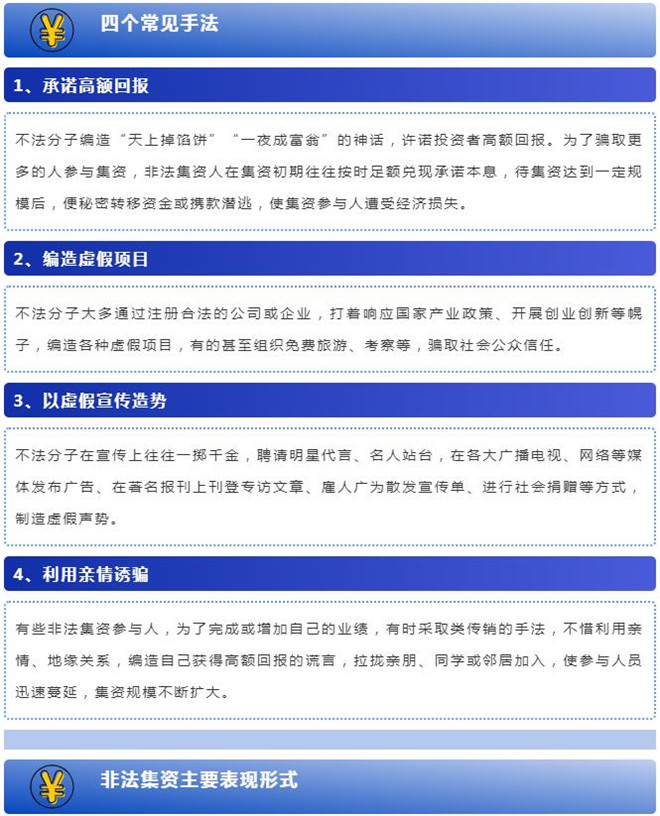 ¥

四个常见手法

1、承诺高额回报

不法分子编造“天上掉馅饼”“一夜成富翁”的神话，许诺投资者高额回报。为了骗取更多的人参与集资，非法集资人在集资初期往往按时足额兑现承诺本息，待集资达到一定规模后，便秘密转移资金或携款潜逃，使集资参与人遭受经济损失。

2、编造虚假项目

不法分子大多通过注册合法的公司或企业，打着响应国家产业政策、开展创业创新等幌子，编造各种虚假项目，有的甚至组织免费旅游、考察等，骗取社会公众信任。

3、以虚假宣传造势

不法分子在宣传上往往一掷千金，聘请明星代言、名人站台，在各大广播电视、网络等媒体发布广告、在著名报刊上刊登专访文章、雇人广为散发宣传单、进行社会捐赠等方式，制造虚假声势。

4、利用亲情诱骗

有些非法集资参与人，为了完成或增加自己的业绩，有时采取类传销的手法，不惜利用亲情、地缘关系，编造自己获得高额回报的谎言，拉拢亲朋、同学或邻居加入，使参与人员迅速蔓延，集资规模不断扩大。

¥

非法集资主要表现形式